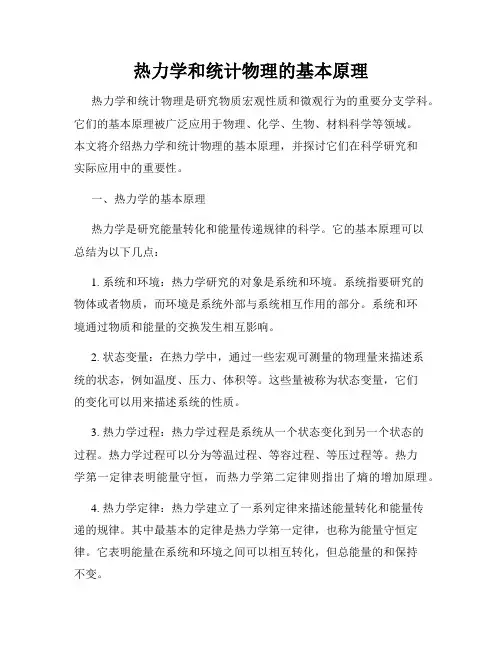 热力学和统计物理的基本原理

热力学和统计物理是研究物质宏观性质和微观行为的重要分支学科。它们的基本原理被广泛应用于物理、化学、生物、材料科学等领域。本文将介绍热力学和统计物理的基本原理，并探讨它们在科学研究和实际应用中的重要性。

一、热力学的基本原理

热力学是研究能量转化和能量传递规律的科学。它的基本原理可以总结为以下几点：

1. 系统和环境：热力学研究的对象是系统和环境。系统指要研究的物体或者物质，而环境是系统外部与系统相互作用的部分。系统和环境通过物质和能量的交换发生相互影响。

2. 状态变量：在热力学中，通过一些宏观可测量的物理量来描述系统的状态，例如温度、压力、体积等。这些量被称为状态变量，它们的变化可以用来描述系统的性质。

3. 热力学过程：热力学过程是系统从一个状态变化到另一个状态的过程。热力学过程可以分为等温过程、等容过程、等压过程等。热力学第一定律表明能量守恒，而热力学第二定律则指出了熵的增加原理。

4. 热力学定律：热力学建立了一系列定律来描述能量转化和能量传递的规律。其中最基本的定律是热力学第一定律，也称为能量守恒定律。它表明能量在系统和环境之间可以相互转化，但总能量的和保持不变。